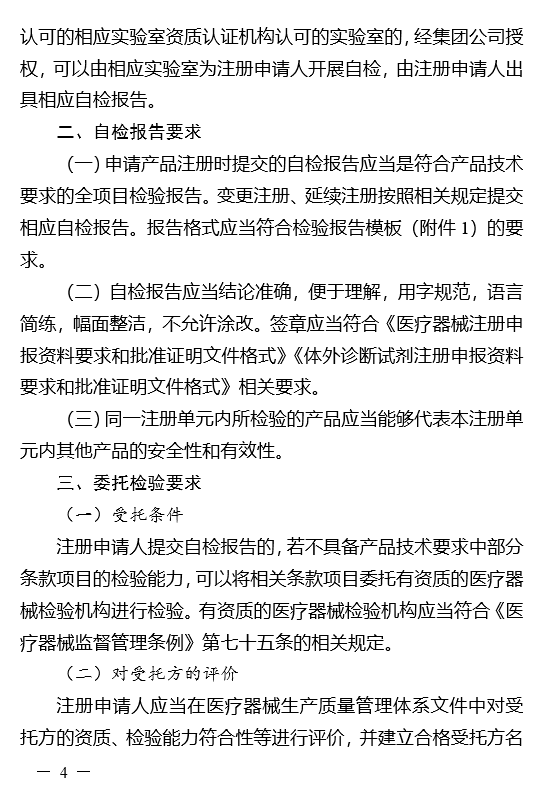 认可的相应实验室资质认证机构认可的实验室的，经集团公司授权，可以由相应实验室为注册申请人开展自检，由注册申请人出具相应自检报告。

二、自检报告要求

（一）申请产品注册时提交的自检报告应当是符合产品技术要求的全项目检验报告。变更注册、延续注册按照相关规定提交相应自检报告。报告格式应当符合检验报告模板（附件 1）的要求。

（二）自检报告应当结论准确，便于理解，用字规范，语言简练，幅面整洁，不允许涂改。签章应当符合《医疗器械注册申报资料要求和批准证明文件格式》《体外诊断试剂注册申报资料要求和批准证明文件格式》相关要求。

（三）同一注册单元内所检验的产品应当能够代表本注册单元内其他产品的安全性和有效性。

三、委托检验要求

（一）受托条件

注册申请人提交自检报告的，若不具备产品技术要求中部分条款项目的检验能力，可以将相关条款项目委托有资质的医疗器械检验机构进行检验。有资质的医疗器械检验机构应当符合《医疗器械监督管理条例》第七十五条的相关规定。

（二）对受托方的评价

注册申请人应当在医疗器械生产质量管理体系文件中对受托方的资质、检验能力符合性等进行评价，并建立合格受托方名

— 4 —